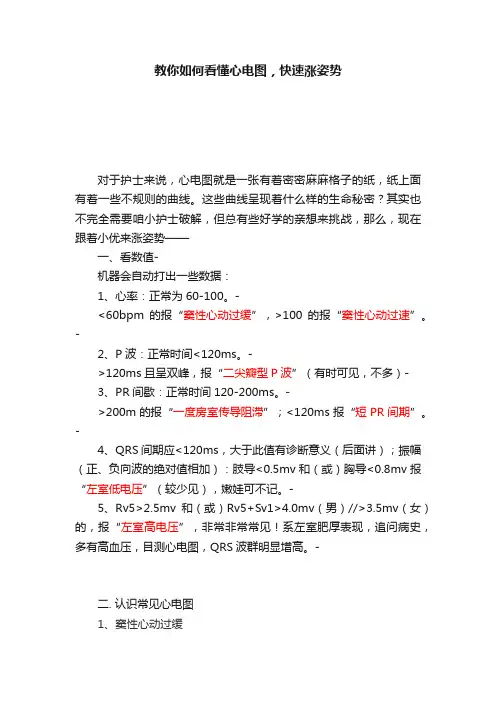 教你如何看懂心电图，快速涨姿势

对于护士来说，心电图就是一张有着密密麻麻格子的纸，纸上面有着一些不规则的曲线。这些曲线呈现着什么样的生命秘密？其实也不完全需要咱小护士破解，但总有些好学的亲想来挑战，那么，现在跟着小优来涨姿势——

一、看数值-

机器会自动打出一些数据：

1、心率：正常为 60-100。-

<60bpm 的报“窦性心动过缓”，>100 的报“窦性心动过速”。-

2、P 波：正常时间<120ms。-

>120ms 且呈双峰，报“二尖瓣型 P 波”（有时可见，不多）-

3、PR 间歇：正常时间 120-200ms。-

>200m 的报“一度房室传导阻滞”；<120ms 报“短 PR 间期”。-

4、QRS 间期应<120ms，大于此值有诊断意义（后面讲）；振幅（正、负向波的绝对值相加）：肢导<0.5mv 和（或）胸导<0.8mv 报“左室低电压”（较少见），嫩娃可不记。-

5、Rv5>2.5mv 和（或）Rv5+Sv1>4.0mv（男）//>3.5mv（女）的，报“左室高电压”，非常非常常见！系左室肥厚表现，追问病史，多有高血压，目测心电图，QRS 波群明显增高。-

二. 认识常见心电图

1、窦性心动过缓